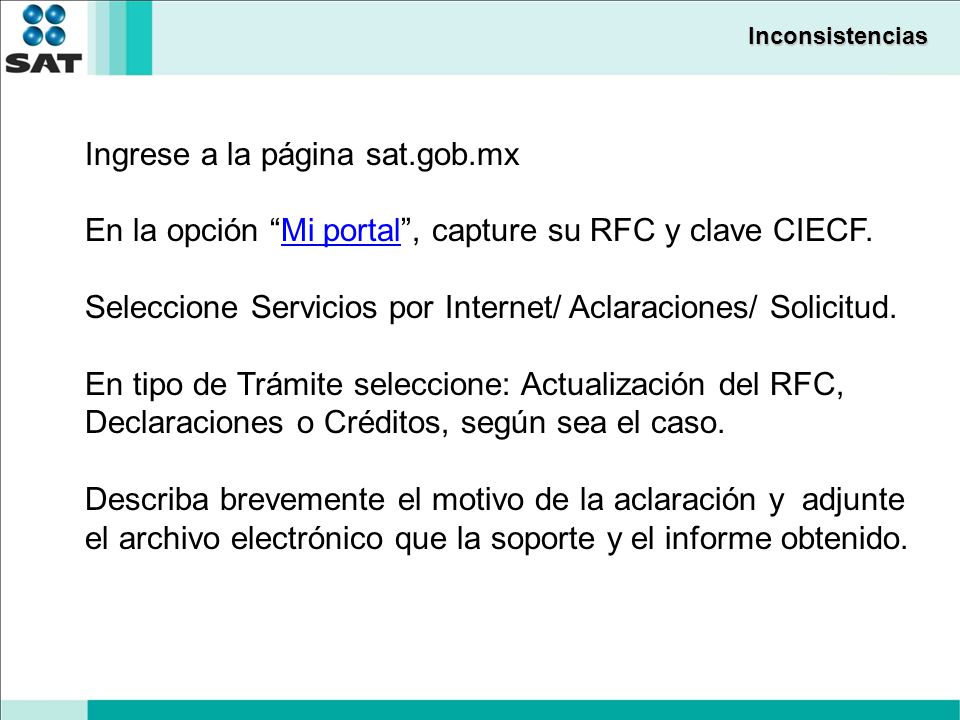 SAT

Inconsistencias

Ingrese a la página sat.gob.mx

En la opción “Mi portal”, capture su RFC y clave CIECF.

Seleccione Servicios por Internet/ Aclaraciones/ Solicitud.

En tipo de Trámite seleccione: Actualización del RFC, Declaraciones o Créditos, según sea el caso.

Describa brevemente el motivo de la aclaración y adjunte el archivo electrónico que la soporte y el informe obtenido.